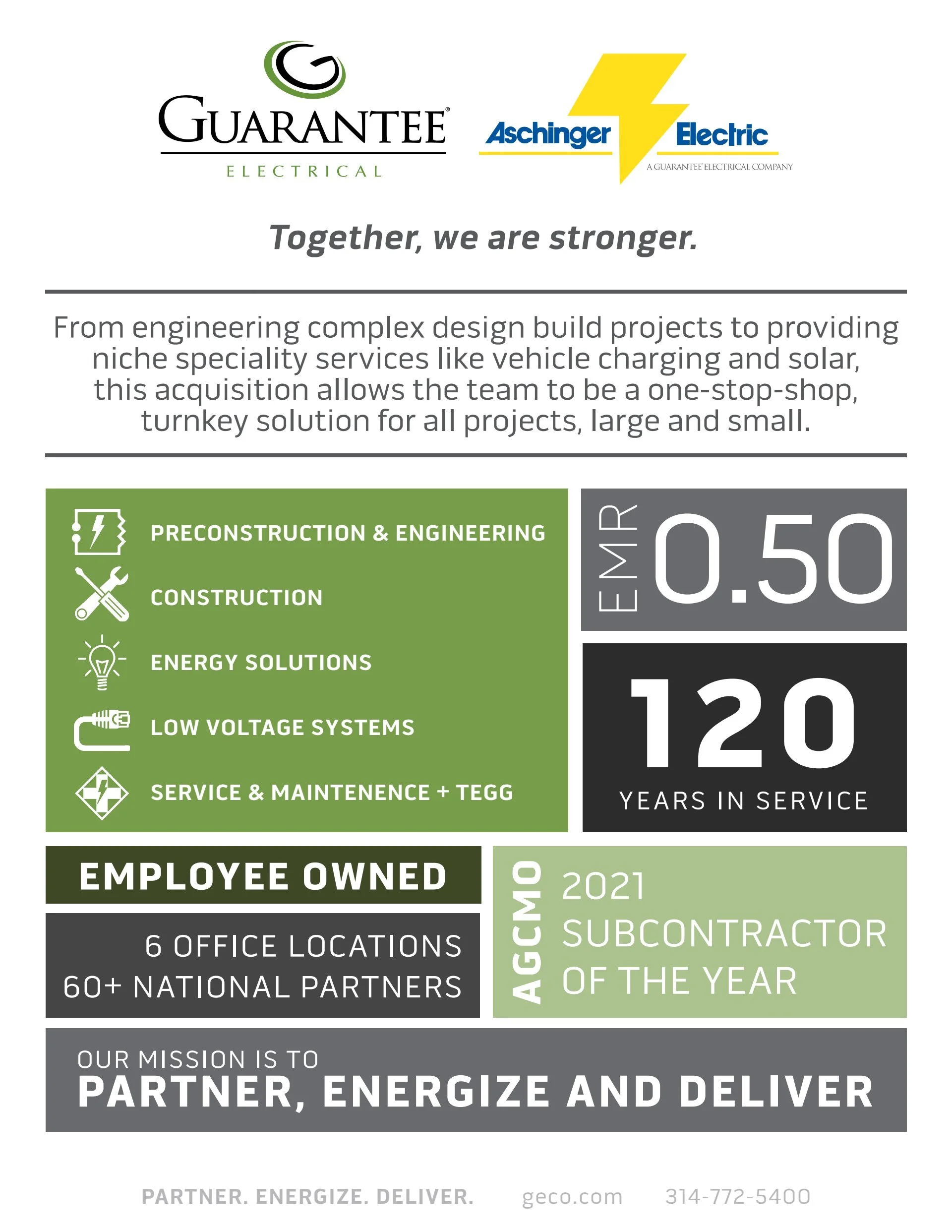 GUARANTEE®
ELECTRICAL

Aschinger Electric
A GUARANTEE ELECTRICAL COMPANY

Together, we are stronger.

From engineering complex design build projects to providing niche speciality services like vehicle charging and solar, this acquisition allows the team to be a one-stop-shop, turnkey solution for all projects, large and small.

PRECONSTRUCTION & ENGINEERING
CONSTRUCTION
ENERGY SOLUTIONS
LOW VOLTAGE SYSTEMS
SERVICE & MAINTENENCE + TEGG

EMR 0.50

120
YEARS IN SERVICE

EMPLOYEE OWNED

6 OFFICE LOCATIONS
60+ NATIONAL PARTNERS

AGCMO 2021 SUBCONTRACTOR OF THE YEAR

OUR MISSION IS TO
PARTNER, ENERGIZE AND DELIVER

PARTNER. ENERGIZE. DELIVER. geco.com 314-772-5400